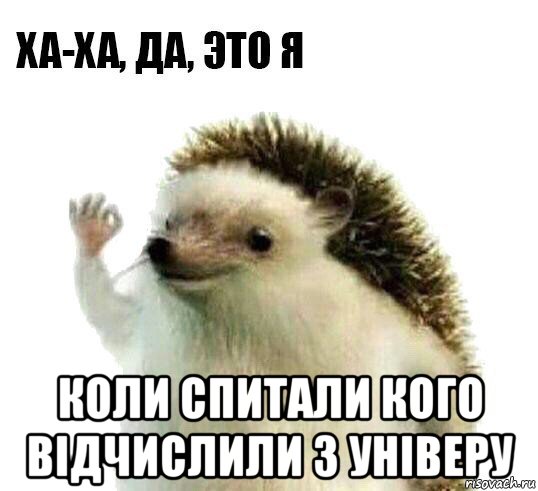 ХА-ХА, ДА, ЭТО Я

КОЛИ СПИТАЛИ КОГО ВІДЧИСЛИЛИ З УНІВЕРУ

risovach.ru